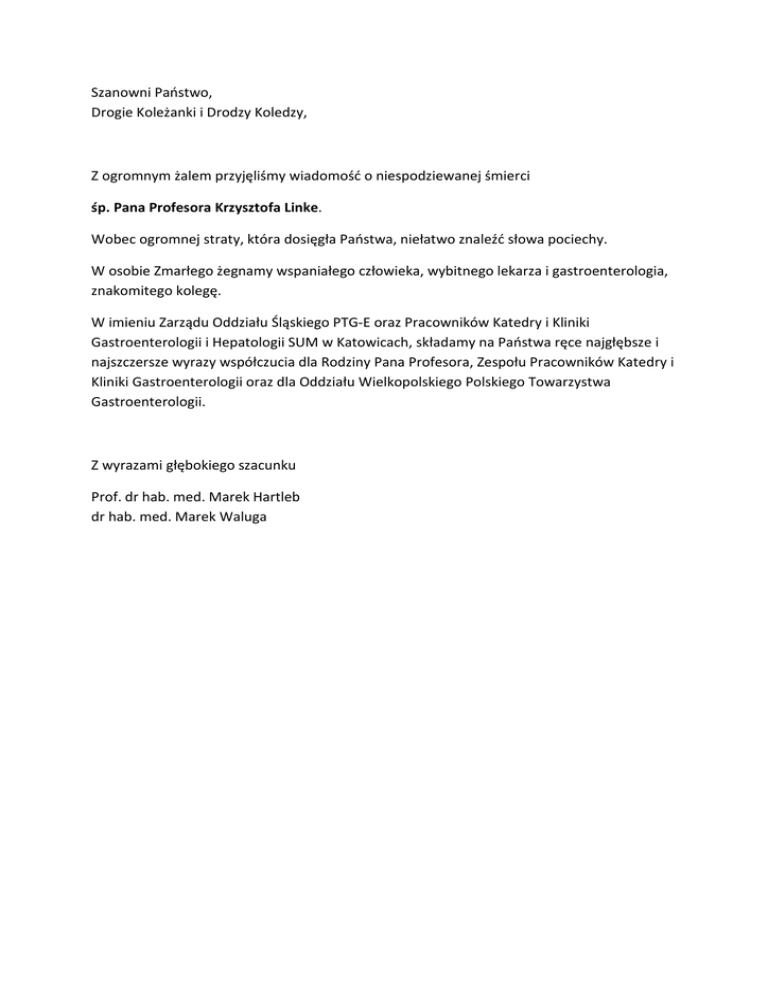 Szanowni Państwo,
Drogie Koleżanki i Drodzy Koledzy,

Z ogromnym żalem przyjęliśmy wiadomość o niespodziewanej śmierci

śp. Pana Profesora Krzysztofa Linke.

Wobec ogromnej straty, która dosięgła Państwa, niełatwo znaleźć słowa pociechy.

W osobie Zmarłego żegnamy wspaniałego człowieka, wybitnego lekarza i gastroenterologia, znakomitego kolegę.

W imieniu Zarządu Oddziału Śląskiego PTG-E oraz Pracowników Katedry i Kliniki Gastroenterologii i Hepatologii SUM w Katowicach, składamy na Państwa ręce najgłębsze i najszczersze wyrazy współczucia dla Rodziny Pana Profesora, Zespołu Pracowników Katedry i Kliniki Gastroenterologii oraz dla Oddziału Wielkopolskiego Polskiego Towarzystwa Gastroenterologii.

Z wyrazami głębokiego szacunku

Prof. dr hab. med. Marek Hartleb
dr hab. med. Marek Waluga